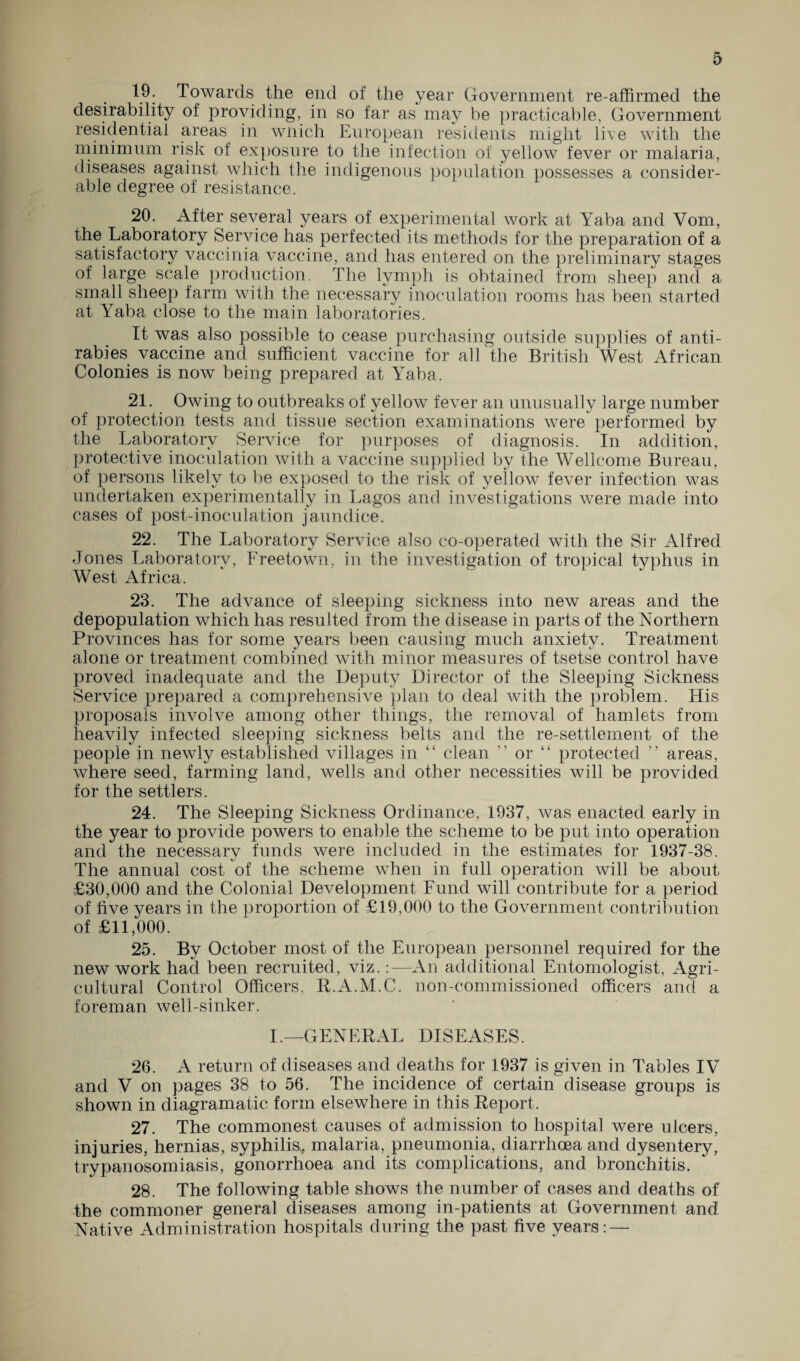 5

19. Towards the end of the year Government re-affirmed the desirability of providing, in so far as may be practicable, Government residential areas in which European residents might live with the minimum risk of exposure to the infection of yellow fever or malaria, diseases against which the indigenous population possesses a considerable degree of resistance.

20. After several years of experimental work at Yaba and Vom, the Laboratory Service has perfected its methods for the preparation of a satisfactory vaccinia vaccine, and has entered on the preliminary stages of large scale production. The lymph is obtained from sheep and a small sheep farm with the necessary inoculation rooms has been started at Yaba close to the main laboratories.

It was also possible to cease purchasing outside supplies of anti-rabies vaccine and sufficient vaccine for all the British West African Colonies is now being prepared at Yaba.

21. Owing to outbreaks of yellow fever an unusually large number of protection tests and tissue section examinations were performed by the Laboratory Service for purposes of diagnosis. In addition, protective inoculation with a vaccine supplied by the Wellcome Bureau, of persons likely to be exposed to the risk of yellow fever infection was undertaken experimentally in Lagos and investigations were made into cases of post-inoculation jaundice.

22. The Laboratory Service also co-operated with the Sir Alfred Jones Laboratory, Freetown, in the investigation of tropical typhus in West Africa.

23. The advance of sleeping sickness into new areas and the depopulation which has resulted from the disease in parts of the Northern Provinces has for some years been causing much anxiety. Treatment alone or treatment combined with minor measures of tsetse control have proved inadequate and the Deputy Director of the Sleeping Sickness Service prepared a comprehensive plan to deal with the problem. His proposals involve among other things, the removal of hamlets from heavily infected sleeping sickness belts and the re-settlement of the people in newly established villages in " clean " or " protected " areas, where seed, farming land, wells and other necessities will be provided for the settlers.

24. The Sleeping Sickness Ordinance, 1937, was enacted early in the year to provide powers to enable the scheme to be put into operation and the necessary funds were included in the estimates for 1937-38. The annual cost of the scheme when in full operation will be about £30,000 and the Colonial Development Fund will contribute for a period of five years in the proportion of £19,000 to the Government contribution of £11,000.

25. By October most of the European personnel required for the new work had been recruited, viz.:—An additional Entomologist, Agricultural Control Officers, R.A.M.C. non-commissioned officers and a foreman well-sinker.

I.—GENERAL DISEASES.

26. A return of diseases and deaths for 1937 is given in Tables IV and V on pages 38 to 56. The incidence of certain disease groups is shown in diagramatic form elsewhere in this Report.

27. The commonest causes of admission to hospital were ulcers, injuries, hernias, syphilis, malaria, pneumonia, diarrhœa and dysentery, trypanosomiasis, gonorrhoea and its complications, and bronchitis.

28. The following table shows the number of cases and deaths of the commoner general diseases among in-patients at Government and Native Administration hospitals during the past five years:—